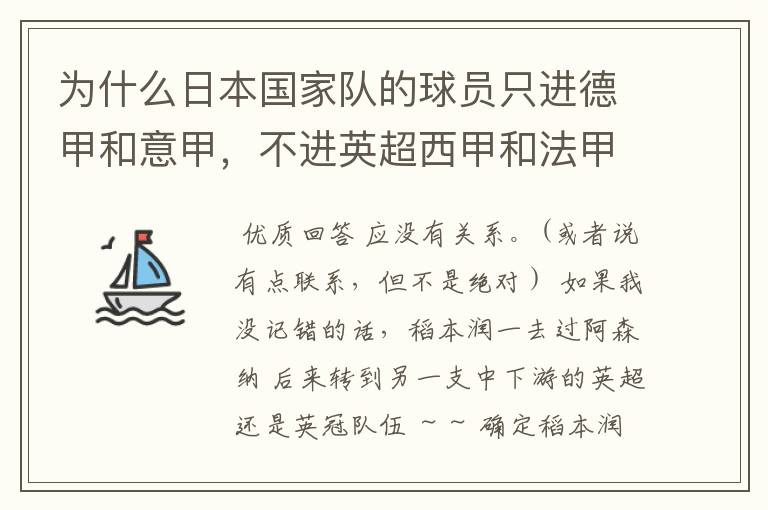 为什么日本国家队的球员只进德甲和意甲，不进英超西甲和法甲

优质回答 应没有关系。（或者说有点联系，但不是绝对） 如果我没记错的话，稻本润一去过阿森纳 后来转到另一支中下游的英超还是英冠队伍 ～～ 确定稻本润